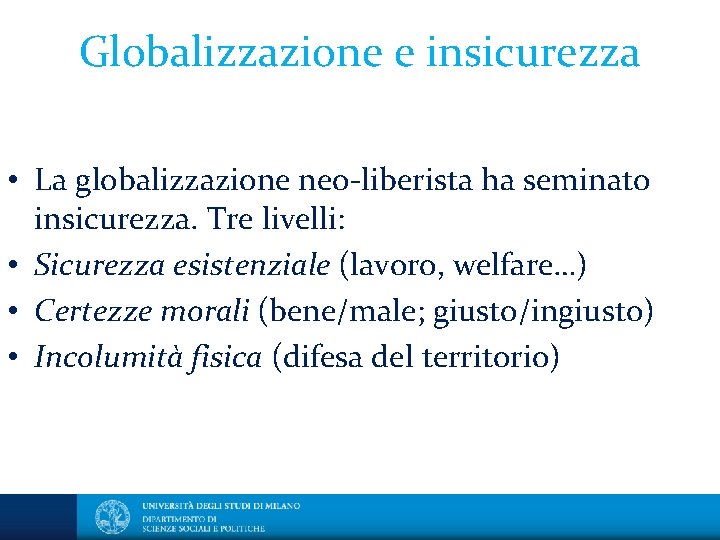 Globalizzazione e insicurezza

• La globalizzazione neo-liberista ha seminato insicurezza. Tre livelli:
• Sicurezza esistenziale (lavoro, welfare…)
• Certezze morali (bene/male; giusto/ingiusto)
• Incolumità fisica (difesa del territorio)

UNIVERSITÀ DEGLI STUDI DI MILANO
DIPARTIMENTO DI
SCIENZE SOCIALI E POLITICHE